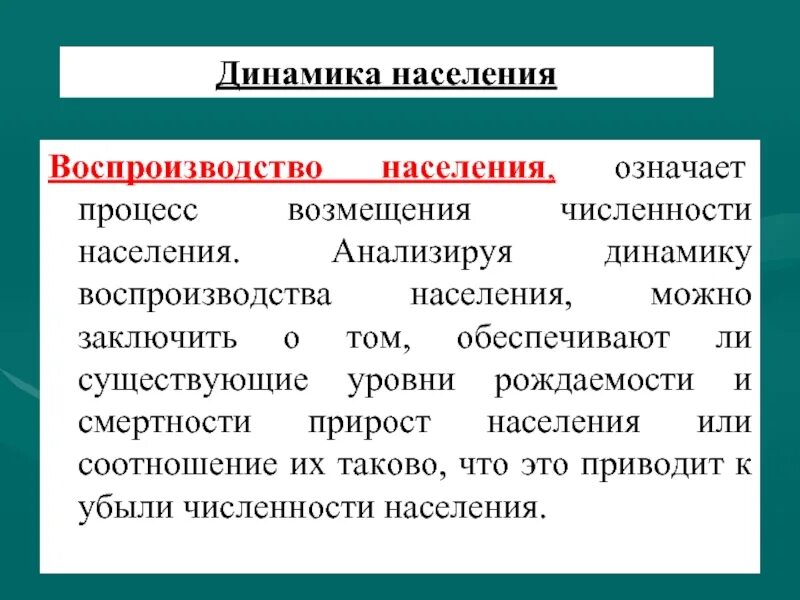 Динамика населения

Воспроизводство населения, означает процесс возмещения численности населения. Анализируя динамику воспроизводства населения, можно заключить о том, обеспечивают ли существующие уровни рождаемости и смертности прирост населения или соотношение их таково, что это приводит к убыли численности населения.